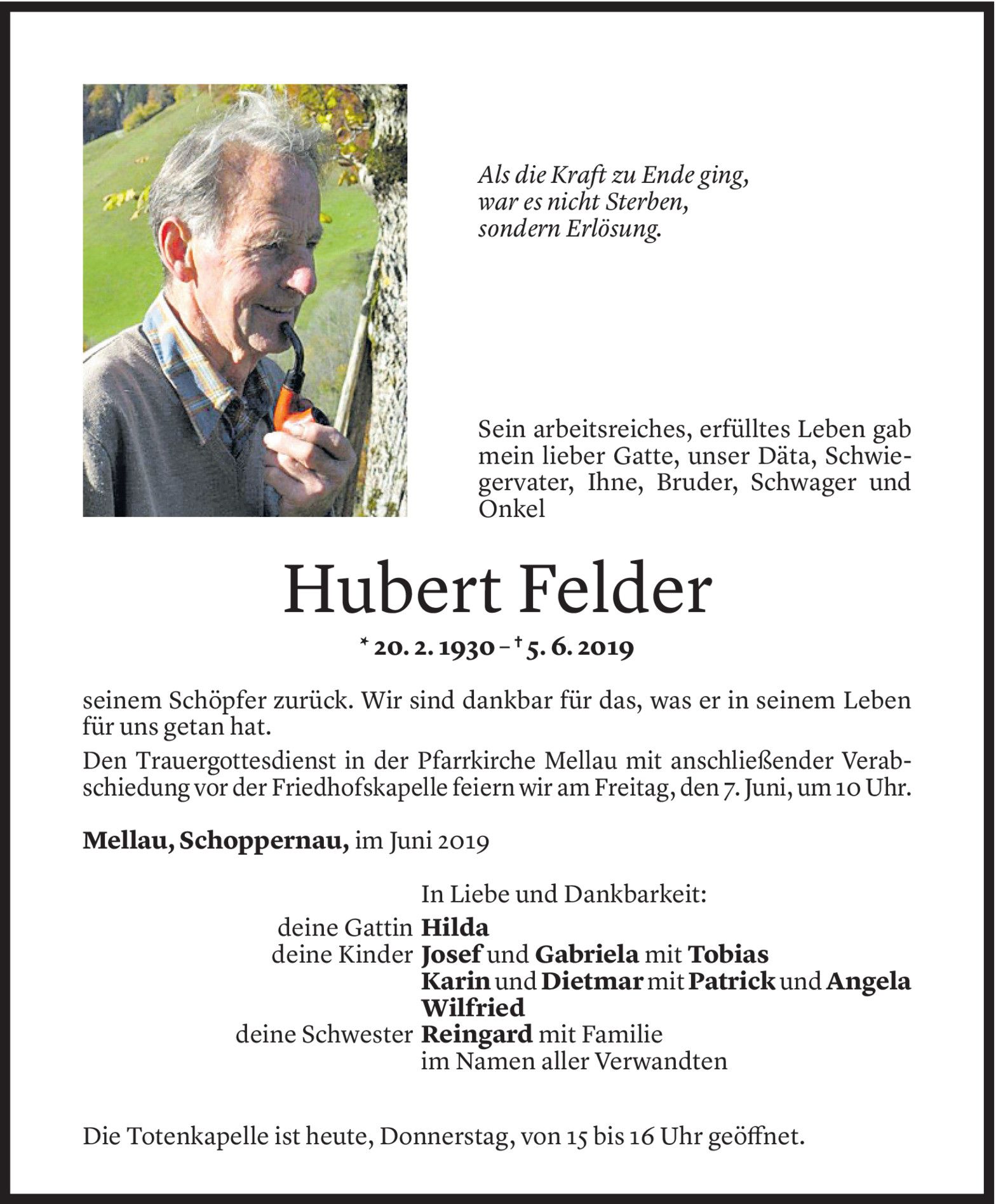 Als die Kraft zu Ende ging,
war es nicht Sterben,
sondern Erlösung.

Sein arbeitsreiches, erfülltes Leben gab mein lieber Gatte, unser Däta, Schwiegervater, Ihne, Bruder, Schwager und Onkel

Hubert Felder

* 20. 2. 1930 – † 5. 6. 2019

seinem Schöpfer zurück. Wir sind dankbar für das, was er in seinem Leben für uns getan hat.

Den Trauergottesdienst in der Pfarrkirche Mellau mit anschließender Verabschiedung vor der Friedhofskapelle feiern wir am Freitag, den 7. Juni, um 10 Uhr.

Mellau, Schoppernau, im Juni 2019

In Liebe und Dankbarkeit:
deine Gattin Hilda
deine Kinder Josef und Gabriela mit Tobias
Karin und Dietmar mit Patrick und Angela
Wilfried
deine Schwester Reingard mit Familie
im Namen aller Verwandten

Die Totenkapelle ist heute, Donnerstag, von 15 bis 16 Uhr geöffnet.